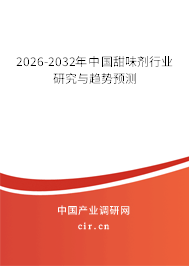 2026-2032年中国甜味剂行业研究与趋势预测

中国产业调研网

cir.cn